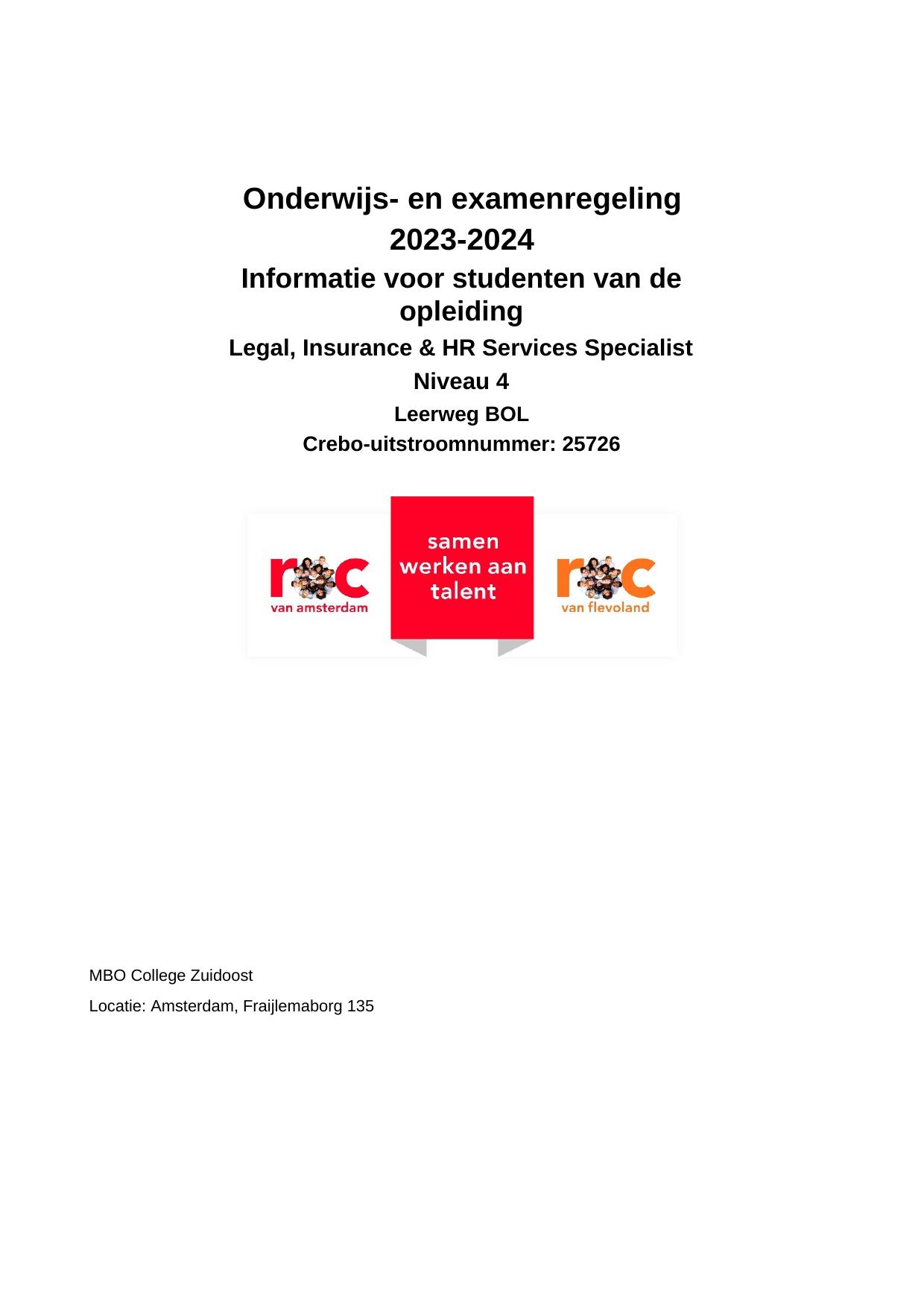 Onderwijs- en examenregeling
2023-2024
Informatie voor studenten van de opleiding
Legal, Insurance & HR Services Specialist
Niveau 4
Leerweg BOL
Crebo-uitstroomnummer: 25726

roc
van amsterdam

samen
werken aan
talent

roc
van flevoland

MBO College Zuidoost
Locatie: Amsterdam, Fraijlemaborg 135